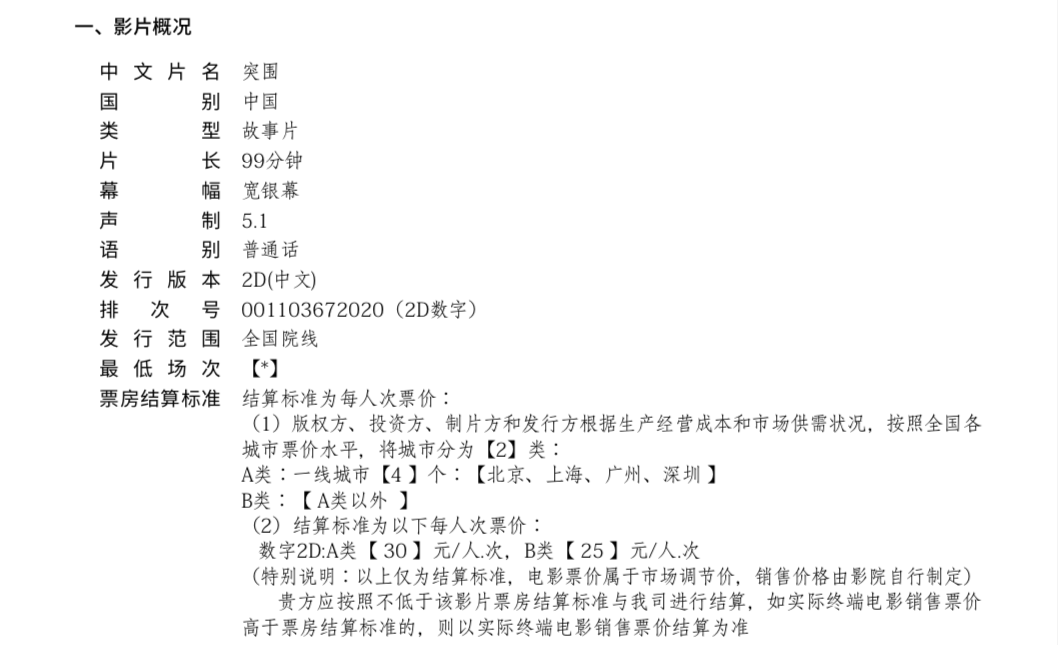 一、影片概况

中文片名 突围
国别 中国
类型 故事片
片长 99分钟
幕幅 宽银幕
声制 5.1
语别 普通话
发行版本 2D(中文)
排次号 001103672020（2D数字）
发行范围 全国院线
最低场次 【*】
票房结算标准 结算标准为每人次票价：
（1）版权方、投资方、制片方和发行方根据生产经营成本和市场供需状况，按照全国各城市票价水平，将城市分为【2】类：
A类：一线城市【4】个：【北京、上海、广州、深圳】
B类：【A类以外】
（2）结算标准为以下每人次票价：
数字2D:A类【30】元/人.次，B类【25】元/人.次
（特别说明：以上仅为结算标准，电影票价属于市场调节价，销售价格由影院自行制定）
贵方应按照不低于该影片票房结算标准与我司进行结算，如实际终端电影销售票价高于票房结算标准的，则以实际终端电影销售票价结算为准